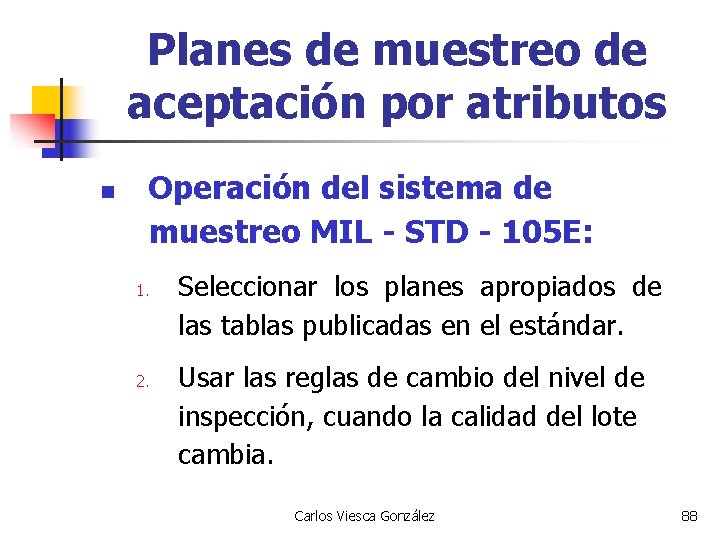 Planes de muestreo de aceptación por atributos

Operación del sistema de muestreo MIL - STD - 105E:

1. Seleccionar los planes apropiados de las tablas publicadas en el estándar.

2. Usar las reglas de cambio del nivel de inspección, cuando la calidad del lote cambia.

Carlos Viesca González

88